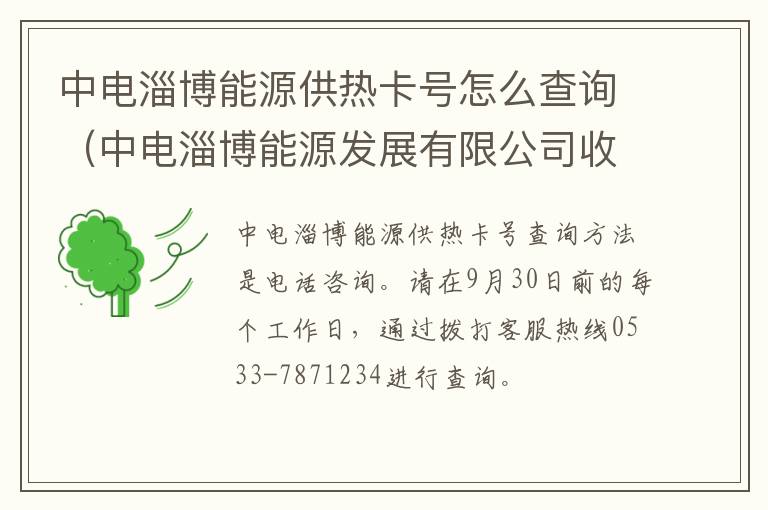 中电淄博能源供热卡号怎么查询（中电淄博能源发展有限公司收

中电淄博能源供热卡号查询方法是电话咨询。请在9月30日前的每个工作日，通过拨打客服热线0533-7871234进行查询。